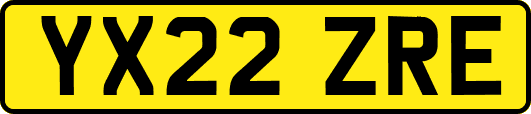 YX22 ZRE